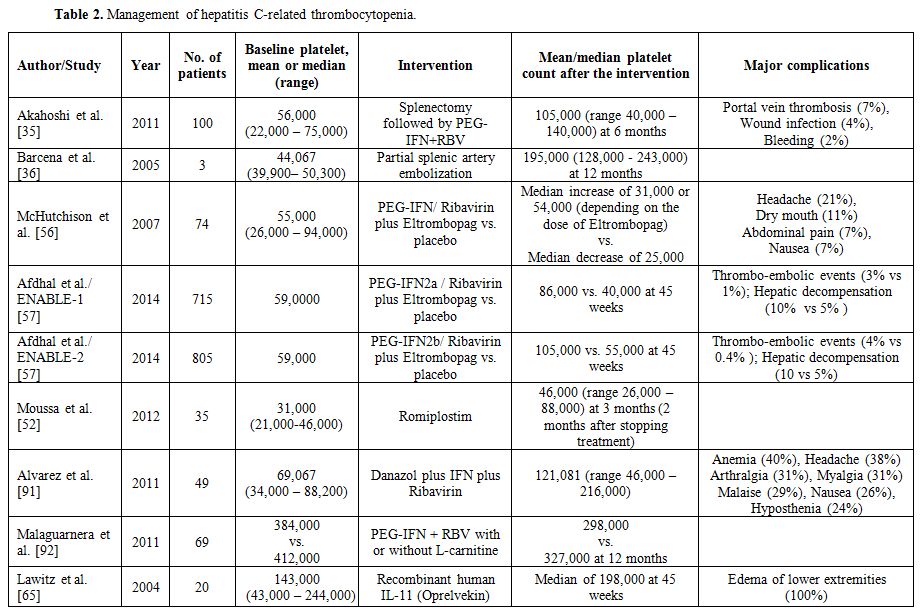 **Table 2.** Management of hepatitis C-related thrombocytopenia.

| Author/Study | Year | No. of patients | Baseline platelet, mean or median (range) | Intervention | Mean/median platelet count after the intervention | Major complications |
|---|---|---|---|---|---|---|
| Akahoshi et al. [35] | 2011 | 100 | 56,000 (22,000 – 75,000) | Splenectomy followed by PEG-IFN+RBV | 105,000 (range 40,000 – 140,000) at 6 months | Portal vein thrombosis (7%), Wound infection (4%), Bleeding (2%) |
| Barcena et al. [36] | 2005 | 3 | 44,067 (39,900– 50,300) | Partial splenic artery embolization | 195,000 (128,000 - 243,000) at 12 months | |
| McHutchison et al. [56] | 2007 | 74 | 55,000 (26,000 – 94,000) | PEG-IFN/ Ribavirin plus Eltrombopag vs. placebo | Median increase of 31,000 or 54,000 (depending on the dose of Eltrombopag) vs. Median decrease of 25,000 | Headache (21%), Dry mouth (11%) Abdominal pain (7%), Nausea (7%) |
| Afdhal et al./ ENABLE-1 [57] | 2014 | 715 | 59,0000 | PEG-IFN2a / Ribavirin plus Eltrombopag vs. placebo | 86,000 vs. 40,000 at 45 weeks | Thrombo-embolic events (3% vs 1%); Hepatic decompensation (10% vs 5% ) |
| Afdhal et al./ ENABLE-2 [57] | 2014 | 805 | 59,000 | PEG-IFN2b/ Ribavirin plus Eltrombopag vs. placebo | 105,000 vs. 55,000 at 45 weeks | Thrombo-embolic events (4% vs 0.4% ); Hepatic decompensation (10 vs 5%) |
| Moussa et al. [52] | 2012 | 35 | 31,000 (21,000-46,000) | Romiplostim | 46,000 (range 26,000 – 88,000) at 3 months (2 months after stopping treatment) | |
| Alvarez et al. [91] | 2011 | 49 | 69,067 (34,000 – 88,200) | Danazol plus IFN plus Ribavirin | 121,081 (range 46,000 – 216,000) | Anemia (40%), Headache (38%) Arthralgia (31%), Myalgia (31%) Malaise (29%), Nausea (26%), Hyposthenia (24%) |
| Malaguarnera et al. [92] | 2011 | 69 | 384,000 vs. 412,000 | PEG-IFN + RBV with or without L-carnitine | 298,000 vs. 327,000 at 12 months | |
| Lawitz et al. [65] | 2004 | 20 | 143,000 (43,000 – 244,000) | Recombinant human IL-11 (Oprelvekin) | Median of 198,000 at 45 weeks | Edema of lower extremities (100%) |